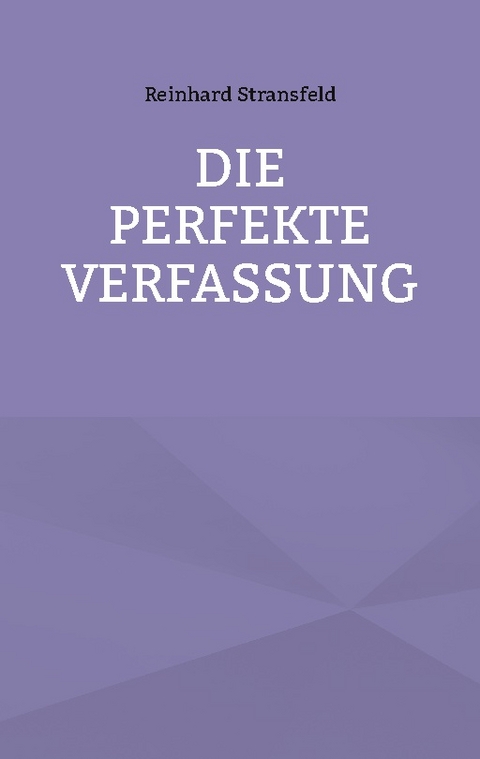 Reinhard Stransfeld

DIE
PERFEKTE
VERFASSUNG